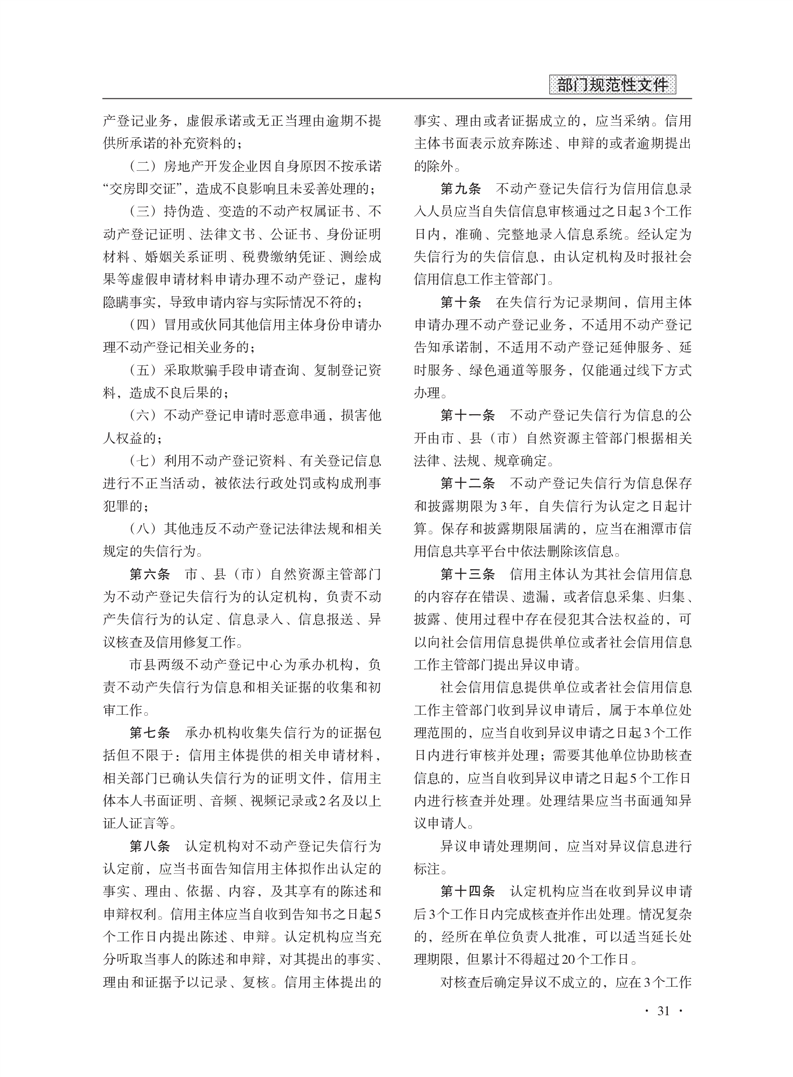 部门规范性文件

产登记业务，虚假承诺或无正当理由逾期不提供所承诺的补充资料的；

（二）房地产开发企业因自身原因不按承诺“交房即交证”，造成不良影响且未妥善处理的；

（三）持伪造、变造的不动产权属证书、不动产登记证明、法律文书、公证书、身份证明材料、婚姻关系证明、税费缴纳凭证、测绘成果等虚假申请材料申请办理不动产登记，虚构隐瞒事实，导致申请内容与实际情况不符的；

（四）冒用或伙同其他信用主体身份申请办理不动产登记相关业务的；

（五）采取欺骗手段申请查询、复制登记资料，造成不良后果的；

（六）不动产登记申请时恶意串通，损害他人权益的；

（七）利用不动产登记资料、有关登记信息进行不正当活动，被依法行政处罚或构成刑事犯罪的；

（八）其他违反不动产登记法律法规和相关规定的失信行为。

第六条　市、县（市）自然资源主管部门为不动产登记失信行为的认定机构，负责不动产失信行为的认定、信息录入、信息报送、异议核查及信用修复工作。

市县两级不动产登记中心为承办机构，负责不动产失信行为信息和相关证据的收集和初审工作。

第七条　承办机构收集失信行为的证据包括但不限于：信用主体提供的相关申请材料，相关部门已确认失信行为的证明文件，信用主体本人书面证明、音频、视频记录或2名及以上证人证言等。

第八条　认定机构对不动产登记失信行为认定前，应当书面告知信用主体拟作出认定的事实、理由、依据、内容，及其享有的陈述和申辩权利。信用主体应当自收到告知书之日起5个工作日内提出陈述、申辩。认定机构应当充分听取当事人的陈述和申辩，对其提出的事实、理由和证据予以记录、复核。信用主体提出的事实、理由或者证据成立的，应当采纳。信用主体书面表示放弃陈述、申辩的或者逾期提出的除外。

第九条　不动产登记失信行为信用信息录入人员应当自失信信息审核通过之日起3个工作日内，准确、完整地录入信息系统。经认定为失信行为的失信信息，由认定机构及时报社会信用信息工作主管部门。

第十条　在失信行为记录期间，信用主体申请办理不动产登记业务，不适用不动产登记告知承诺制，不适用不动产登记延伸服务、延时服务、绿色通道等服务，仅能通过线下方式办理。

第十一条　不动产登记失信行为信息的公开由市、县（市）自然资源主管部门根据相关法律、法规、规章确定。

第十二条　不动产登记失信行为信息保存和披露期限为3年，自失信行为认定之日起计算。保存和披露期限届满的，应当在湘潭市信用信息共享平台中依法删除该信息。

第十三条　信用主体认为其社会信用信息的内容存在错误、遗漏，或者信息采集、归集、披露、使用过程中存在侵犯其合法权益的，可以向社会信用信息提供单位或者社会信用信息工作主管部门提出异议申请。

社会信用信息提供单位或者社会信用信息工作主管部门收到异议申请后，属于本单位处理范围的，应当自收到异议申请之日起3个工作日内进行审核并处理；需要其他单位协助核查信息的，应当自收到异议申请之日起5个工作日内进行核查并处理。处理结果应当书面通知异议申请人。

异议申请处理期间，应当对异议信息进行标注。

第十四条　认定机构应当在收到异议申请后3个工作日内完成核查并作出处理。情况复杂的，经所在单位负责人批准，可以适当延长处理期限，但累计不得超过20个工作日。

对核查后确定异议不成立的，应在3个工作

· 31 ·